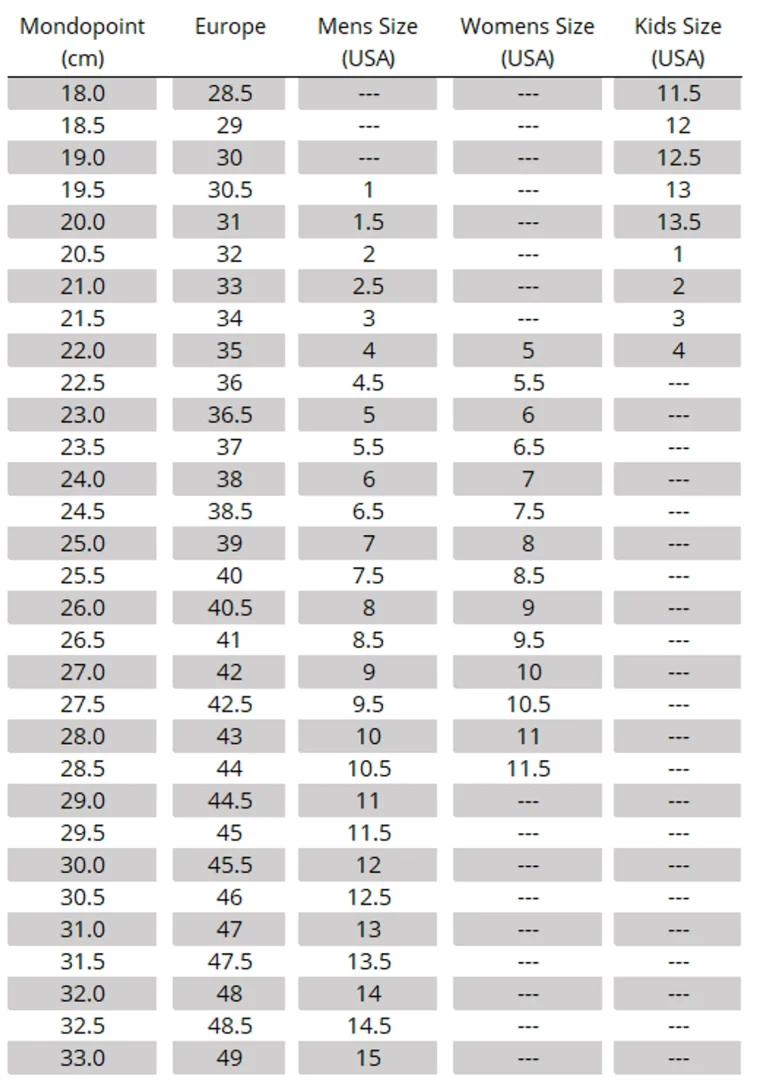 | Mondopoint (cm) | Europe | Mens Size (USA) | Womens Size (USA) | Kids Size (USA) |
|---|---|---|---|---|
| 18.0 | 28.5 | --- | --- | 11.5 |
| 18.5 | 29 | --- | --- | 12 |
| 19.0 | 30 | --- | --- | 12.5 |
| 19.5 | 30.5 | 1 | --- | 13 |
| 20.0 | 31 | 1.5 | --- | 13.5 |
| 20.5 | 32 | 2 | --- | 1 |
| 21.0 | 33 | 2.5 | --- | 2 |
| 21.5 | 34 | 3 | --- | 3 |
| 22.0 | 35 | 4 | 5 | 4 |
| 22.5 | 36 | 4.5 | 5.5 | --- |
| 23.0 | 36.5 | 5 | 6 | --- |
| 23.5 | 37 | 5.5 | 6.5 | --- |
| 24.0 | 38 | 6 | 7 | --- |
| 24.5 | 38.5 | 6.5 | 7.5 | --- |
| 25.0 | 39 | 7 | 8 | --- |
| 25.5 | 40 | 7.5 | 8.5 | --- |
| 26.0 | 40.5 | 8 | 9 | --- |
| 26.5 | 41 | 8.5 | 9.5 | --- |
| 27.0 | 42 | 9 | 10 | --- |
| 27.5 | 42.5 | 9.5 | 10.5 | --- |
| 28.0 | 43 | 10 | 11 | --- |
| 28.5 | 44 | 10.5 | 11.5 | --- |
| 29.0 | 44.5 | 11 | --- | --- |
| 29.5 | 45 | 11.5 | --- | --- |
| 30.0 | 45.5 | 12 | --- | --- |
| 30.5 | 46 | 12.5 | --- | --- |
| 31.0 | 47 | 13 | --- | --- |
| 31.5 | 47.5 | 13.5 | --- | --- |
| 32.0 | 48 | 14 | --- | --- |
| 32.5 | 48.5 | 14.5 | --- | --- |
| 33.0 | 49 | 15 | --- | --- |